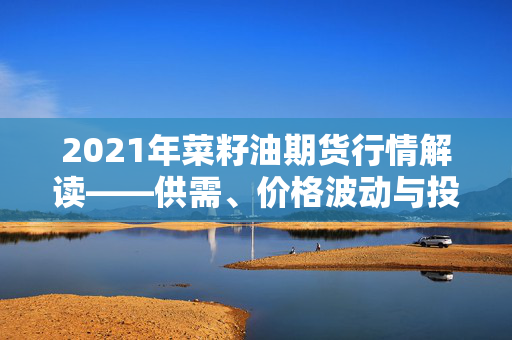 2021年菜籽油期货行情解读——供需、价格波动与投